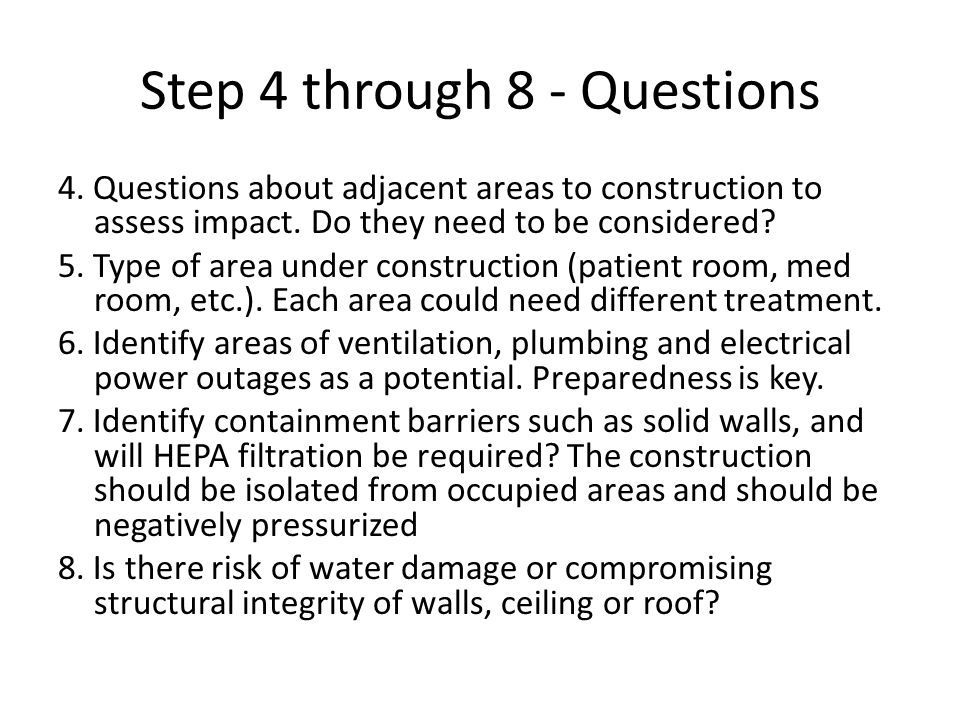 Step 4 through 8 - Questions

4. Questions about adjacent areas to construction to assess impact. Do they need to be considered?

5. Type of area under construction (patient room, med room, etc.). Each area could need different treatment.

6. Identify areas of ventilation, plumbing and electrical power outages as a potential. Preparedness is key.

7. Identify containment barriers such as solid walls, and will HEPA filtration be required? The construction should be isolated from occupied areas and should be negatively pressurized

8. Is there risk of water damage or compromising structural integrity of walls, ceiling or roof?